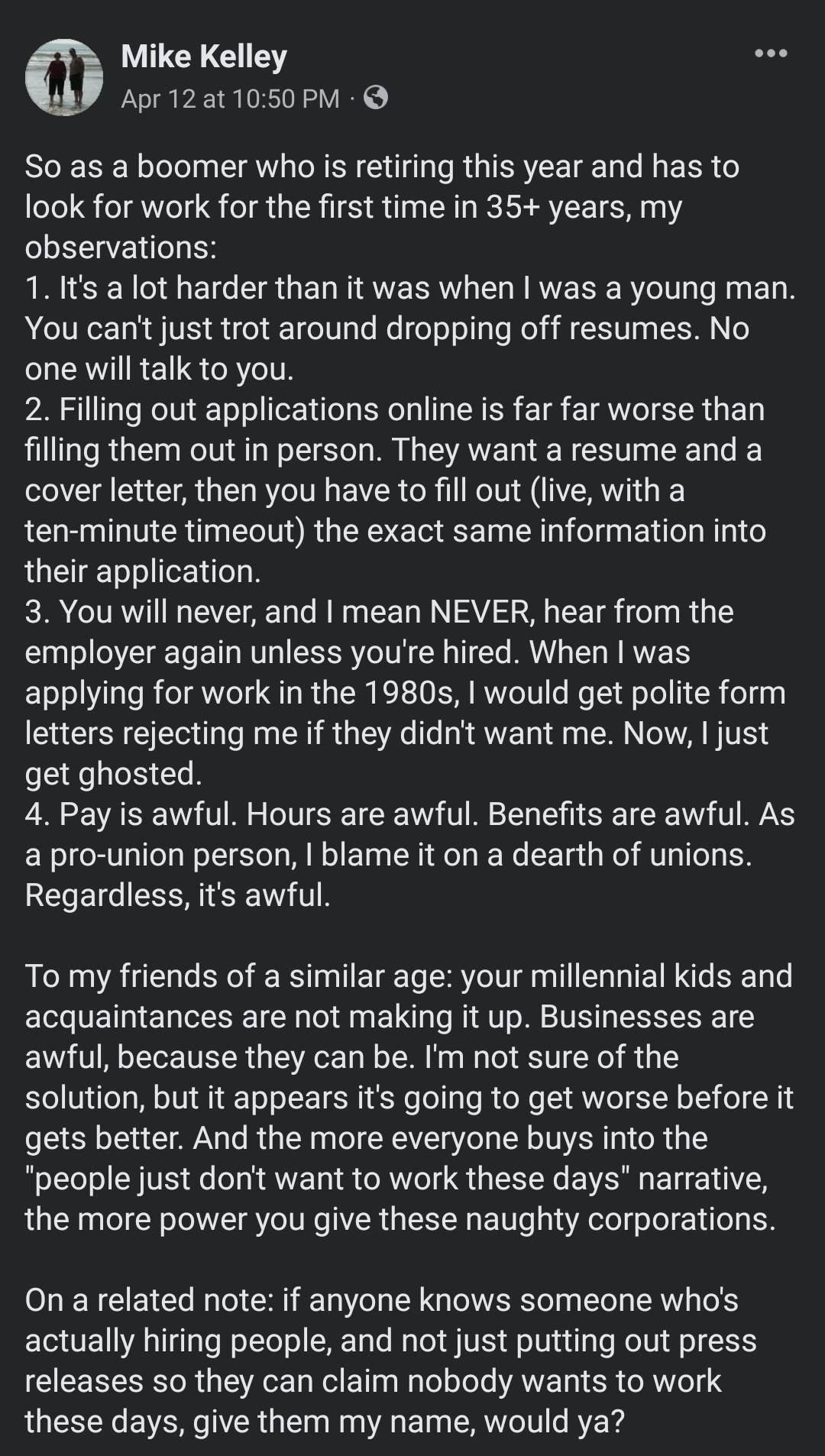 Mike Kelley
Apr 12 at 10:50 PM ·

So as a boomer who is retiring this year and has to look for work for the first time in 35+ years, my observations:
1. It's a lot harder than it was when I was a young man. You can't just trot around dropping off resumes. No one will talk to you.
2. Filling out applications online is far far worse than filling them out in person. They want a resume and a cover letter, then you have to fill out (live, with a ten-minute timeout) the exact same information into their application.
3. You will never, and I mean NEVER, hear from the employer again unless you're hired. When I was applying for work in the 1980s, I would get polite form letters rejecting me if they didn't want me. Now, I just get ghosted.
4. Pay is awful. Hours are awful. Benefits are awful. As a pro-union person, I blame it on a dearth of unions. Regardless, it's awful.

To my friends of a similar age: your millennial kids and acquaintances are not making it up. Businesses are awful, because they can be. I'm not sure of the solution, but it appears it's going to get worse before it gets better. And the more everyone buys into the "people just don't want to work these days" narrative, the more power you give these naughty corporations.

On a related note: if anyone knows someone who's actually hiring people, and not just putting out press releases so they can claim nobody wants to work these days, give them my name, would ya?